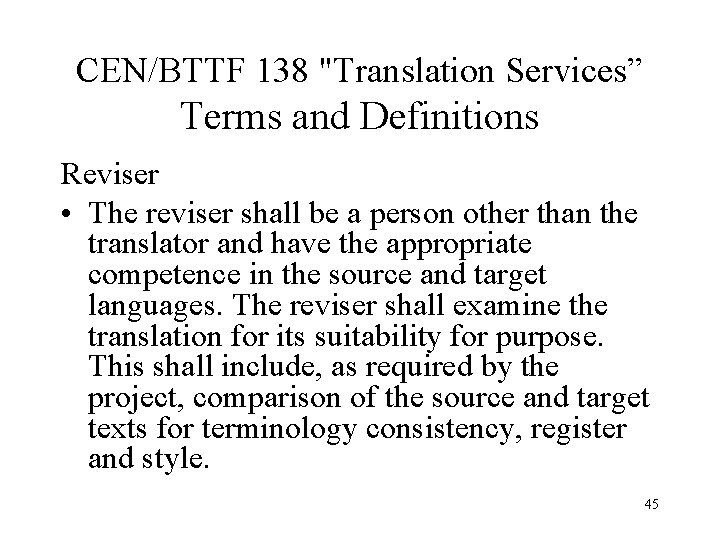 CEN/BTTF 138 "Translation Services”
Terms and Definitions

Reviser

• The reviser shall be a person other than the translator and have the appropriate competence in the source and target languages. The reviser shall examine the translation for its suitability for purpose. This shall include, as required by the project, comparison of the source and target texts for terminology consistency, register and style.

45